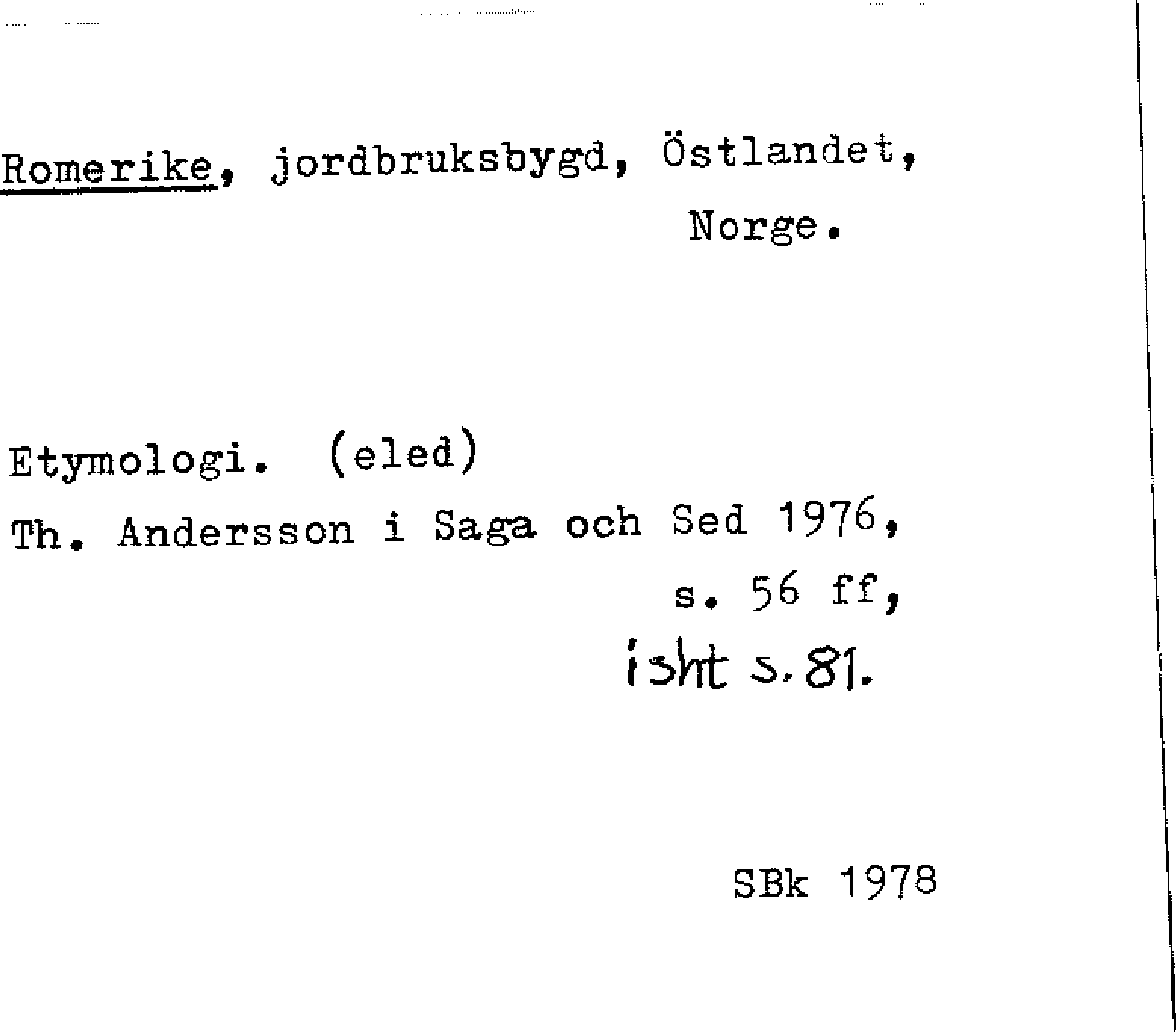 Romerike, jordbruksbygd, Östlandet, Norge.

Etymologi. (eled)
Th. Andersson i Saga och Sed 1976, s. 56 ff, isht s. 81.

SBk 1978